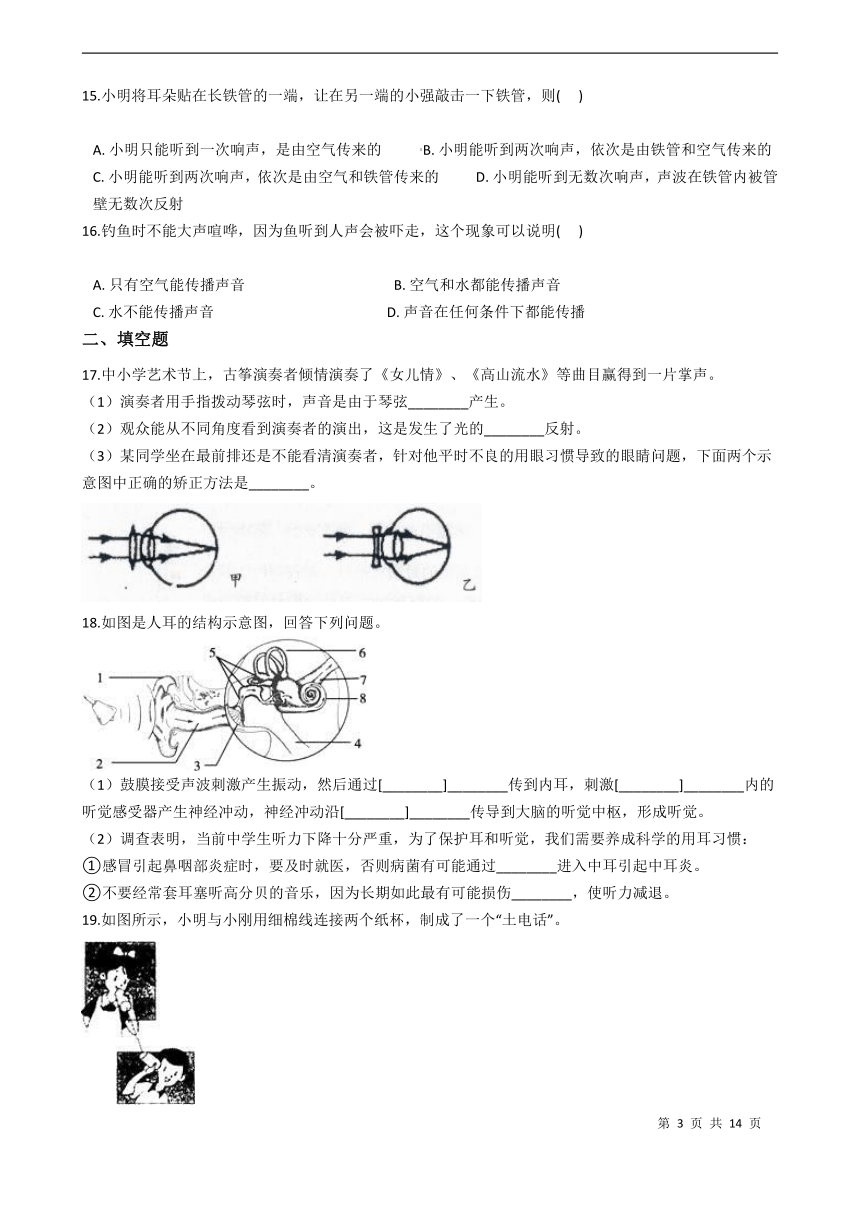 15.小明将耳朵贴在长铁管的一端，让在另一端的小强敲击一下铁管，则(　 )

A. 小明只能听到一次响声，是由空气传来的　　　B. 小明能听到两次响声，依次是由铁管和空气传来的
C. 小明能听到两次响声，依次是由空气和铁管传来的　　　D. 小明能听到无数次响声，声波在铁管内被管壁无数次反射

16.钓鱼时不能大声喧哗，因为鱼听到人声会被吓走，这个现象可以说明(　 )

A. 只有空气能传播声音　　　B. 空气和水都能传播声音
C. 水不能传播声音　　　D. 声音在任何条件下都能传播

二、填空题

17.中小学艺术节上，古筝演奏者倾情演奏了《女儿情》、《高山流水》等曲目赢得到一片掌声。
（1）演奏者用手指拨动琴弦时，声音是由于琴弦________产生。
（2）观众能从不同角度看到演奏者的演出，这是发生了光的________反射。
（3）某同学坐在最前排还是不能看清演奏者，针对他平时不良的用眼习惯导致的眼睛问题，下面两个示意图中正确的矫正方法是________。

甲　　乙

18.如图是人耳的结构示意图，回答下列问题。

1　2　3　4　5　6　7　8

（1）鼓膜接受声波刺激产生振动，然后通过[________]________传到内耳，刺激[________]________内的听觉感受器产生神经冲动，神经冲动沿[________]________传导到大脑的听觉中枢，形成听觉。
（2）调查表明，当前中学生听力下降十分严重，为了保护耳和听觉，我们需要养成科学的用耳习惯：
①感冒引起鼻咽部炎症时，要及时就医，否则病菌有可能通过________进入中耳引起中耳炎。
②不要经常套耳塞听高分贝的音乐，因为长期如此最有可能损伤________，使听力减退。

19.如图所示，小明与小刚用细棉线连接两个纸杯，制成了一个“土电话”。

第 3 页 共 14 页